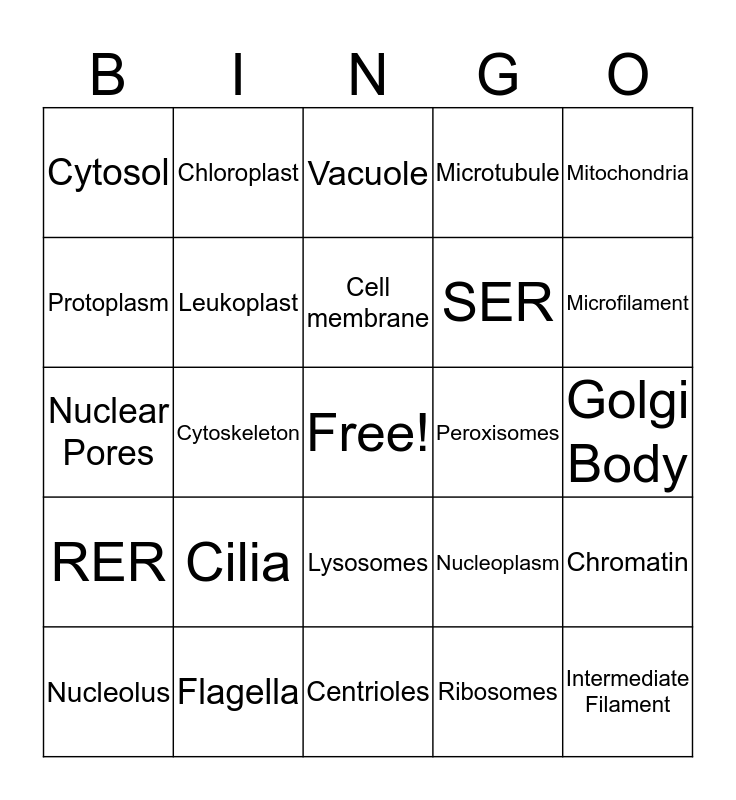 | B | I | N | G | O |
|---|---|---|---|---|
| Cytosol | Chloroplast | Vacuole | Microtubule | Mitochondria |
| Protoplasm | Leukoplast | Cell membrane | SER | Microfilament |
| Nuclear Pores | Cytoskeleton | Free! | Peroxisomes | Golgi Body |
| RER | Cilia | Lysosomes | Nucleoplasm | Chromatin |
| Nucleolus | Flagella | Centrioles | Ribosomes | Intermediate Filament |